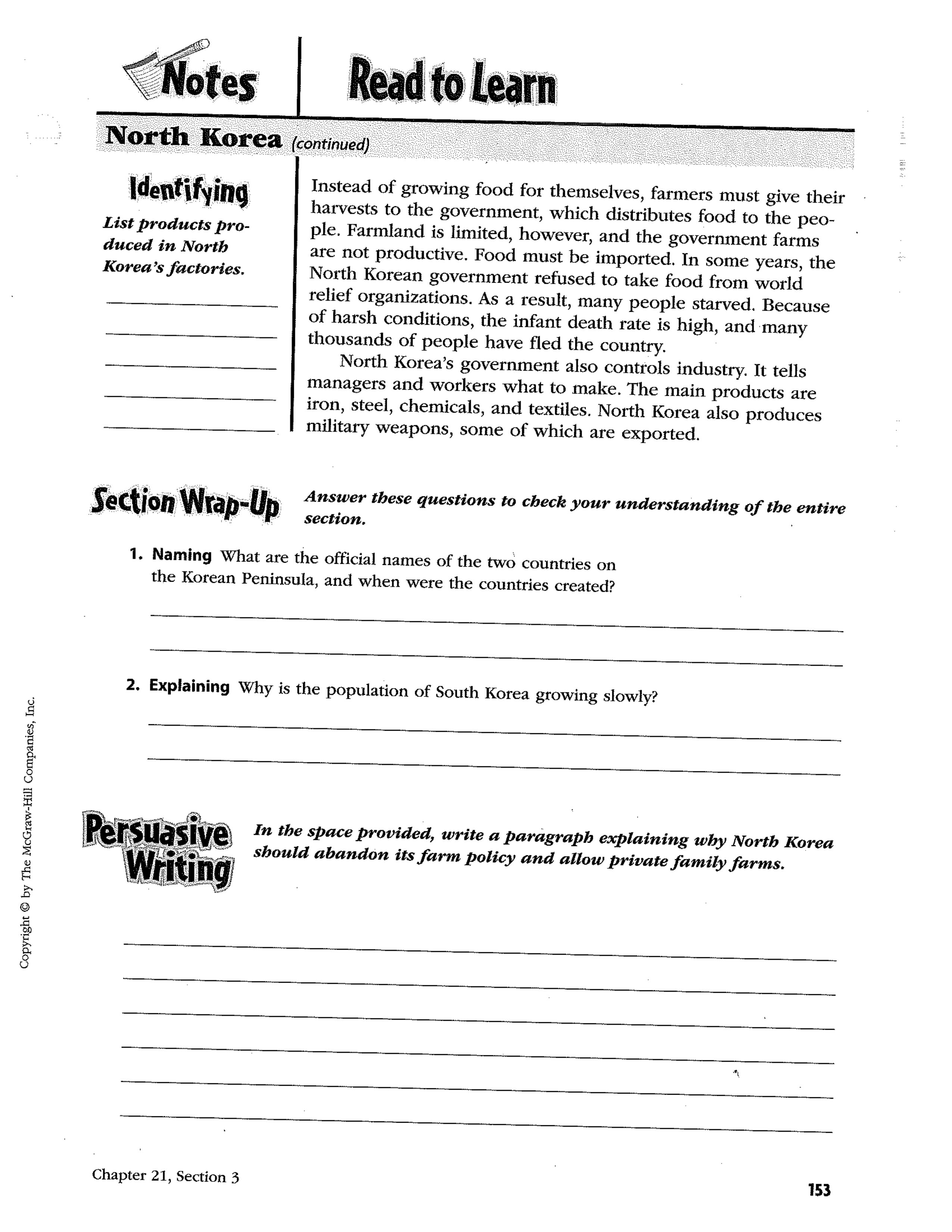 Notes

Read to Learn

North Korea (continued)

Identifying

List products produced in North Korea's factories.

Instead of growing food for themselves, farmers must give their harvests to the government, which distributes food to the people. Farmland is limited, however, and the government farms are not productive. Food must be imported. In some years, the North Korean government refused to take food from world relief organizations. As a result, many people starved. Because of harsh conditions, the infant death rate is high, and many thousands of people have fled the country.

North Korea's government also controls industry. It tells managers and workers what to make. The main products are iron, steel, chemicals, and textiles. North Korea also produces military weapons, some of which are exported.

Section Wrap-Up

Answer these questions to check your understanding of the entire section.

1. Naming What are the official names of the two countries on the Korean Peninsula, and when were the countries created?

2. Explaining Why is the population of South Korea growing slowly?

Persuasive Writing

In the space provided, write a paragraph explaining why North Korea should abandon its farm policy and allow private family farms.

Copyright © by The McGraw-Hill Companies, Inc.

Chapter 21, Section 3

153